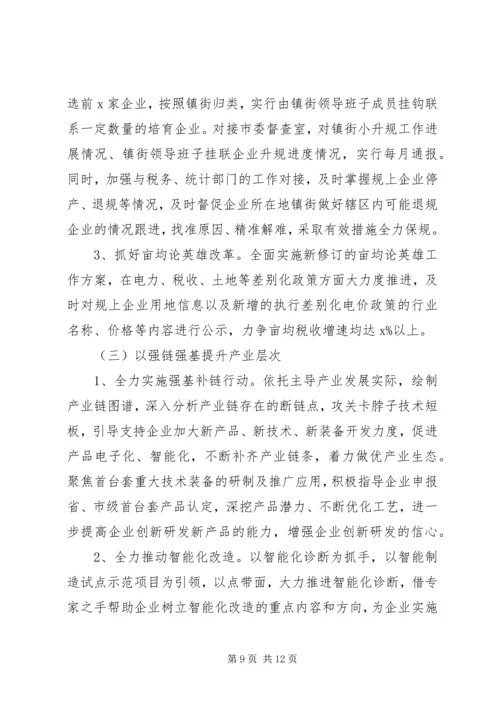 选前 x 家企业，按照镇街归类，实行由镇街领导班子成员挂钩联系一定数量的培育企业。对接市委督查室，对镇街小升规工作进展情况、镇街领导班子挂联企业升规进度情况，实行每月通报。同时，加强与税务、统计部门的工作对接，及时掌握规上企业停产、退规等情况，及时督促企业所在地镇街做好辖区内可能退规企业的情况跟进，找准原因、精准解难，采取有效措施全力保规。

3、抓好亩均论英雄改革。全面实施新修订的亩均论英雄工作方案，在电力、税收、土地等差别化政策方面大力度推进，及时对规上企业用地信息以及新增的执行差别化电价政策的行业名称、价格等内容进行公示，力争亩均税收增速均达 x%以上。

（三）以强链强基提升产业层次

1、全力实施强基补链行动。依托主导产业发展实际，绘制产业链图谱，深入分析产业链存在的断链点，攻关卡脖子技术短板，引导支持企业加大新产品、新技术、新装备开发力度，促进产品电子化、智能化，不断补齐产业链条，着力做优产业生态。聚焦首台套重大技术装备的研制及推广应用，积极指导企业申报省、市级首台套产品认定，深挖产品潜力、不断优化工艺，进一步提高企业创新研发新产品的能力，增强企业创新研发的信心。

2、全力推动智能化改造。以智能化诊断为抓手，以智能制造试点示范项目为引领，以点带面，大力推进智能化诊断，借专家之手帮助企业树立智能化改造的重点内容和方向，为企业实施

第 9 页 共 12 页